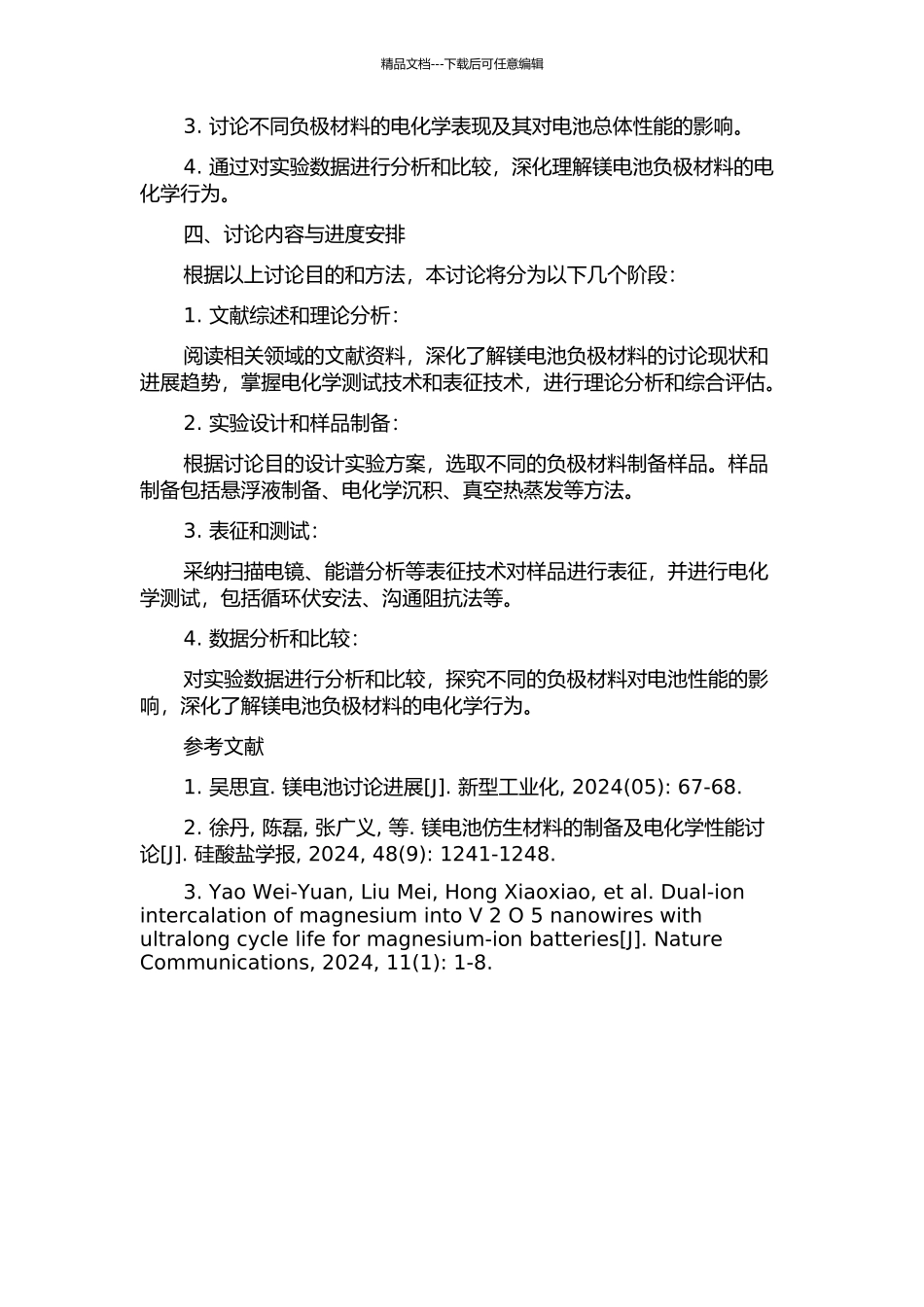 精品文档---下载后可任意编辑

3. 讨论不同负极材料的电化学表现及其对电池总体性能的影响。

4. 通过对实验数据进行分析和比较，深化理解镁电池负极材料的电化学行为。

四、讨论内容与进度安排

根据以上讨论目的和方法，本讨论将分为以下几个阶段：

1. 文献综述和理论分析：

阅读相关领域的文献资料，深化了解镁电池负极材料的讨论现状和进展趋势，掌握电化学测试技术和表征技术，进行理论分析和综合评估。

2. 实验设计和样品制备：

根据讨论目的设计实验方案，选取不同的负极材料制备样品。样品制备包括悬浮液制备、电化学沉积、真空热蒸发等方法。

3. 表征和测试：

采纳扫描电镜、能谱分析等表征技术对样品进行表征，并进行电化学测试，包括循环伏安法、沟通阻抗法等。

4. 数据分析和比较：

对实验数据进行分析和比较，探究不同的负极材料对电池性能的影响，深化了解镁电池负极材料的电化学行为。

参考文献

1. 吴思宜. 镁电池讨论进展[J]. 新型工业化, 2024(05): 67-68.

2. 徐丹, 陈磊, 张广义, 等. 镁电池仿生材料的制备及电化学性能讨论[J]. 硅酸盐学报, 2024, 48(9): 1241-1248.

3. Yao Wei-Yuan, Liu Mei, Hong Xiaoxiao, et al. Dual-ion intercalation of magnesium into V 2 O 5 nanowires with ultralong cycle life for magnesium-ion batteries[J]. Nature Communications, 2024, 11(1): 1-8.